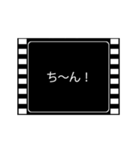 ち〜ん！